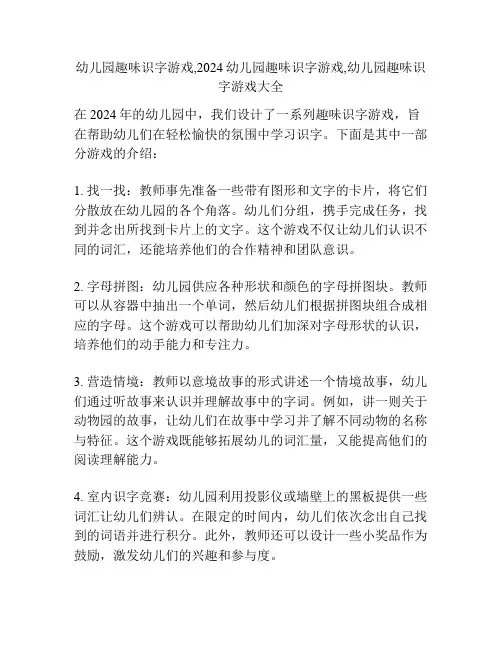 幼儿园趣味识字游戏,2024 幼儿园趣味识字游戏,幼儿园趣味识字游戏大全

在 2024 年的幼儿园中，我们设计了一系列趣味识字游戏，旨在帮助幼儿们在轻松愉快的氛围中学习识字。下面是其中一部分游戏的介绍：

1. 找一找：教师事先准备一些带有图形和文字的卡片，将它们分散放在幼儿园的各个角落。幼儿们分组，携手完成任务，找到并念出所找到卡片上的文字。这个游戏不仅让幼儿们认识不同的词汇，还能培养他们的合作精神和团队意识。

2. 字母拼图：幼儿园供应各种形状和颜色的字母拼图块。教师可以从容器中抽出一个单词，然后幼儿们根据拼图块组合成相应的字母。这个游戏可以帮助幼儿们加深对字母形状的认识，培养他们的动手能力和专注力。

3. 营造情境：教师以意境故事的形式讲述一个情境故事，幼儿们通过听故事来认识并理解故事中的字词。例如，讲一则关于动物园的故事，让幼儿们在故事中学习并了解不同动物的名称与特征。这个游戏既能够拓展幼儿的词汇量，又能提高他们的阅读理解能力。

4. 室内识字竞赛：幼儿园利用投影仪或墙壁上的黑板提供一些词汇让幼儿们辨认。在限定的时间内，幼儿们依次念出自己找到的词语并进行积分。此外，教师还可以设计一些小奖品作为鼓励，激发幼儿们的兴趣和参与度。